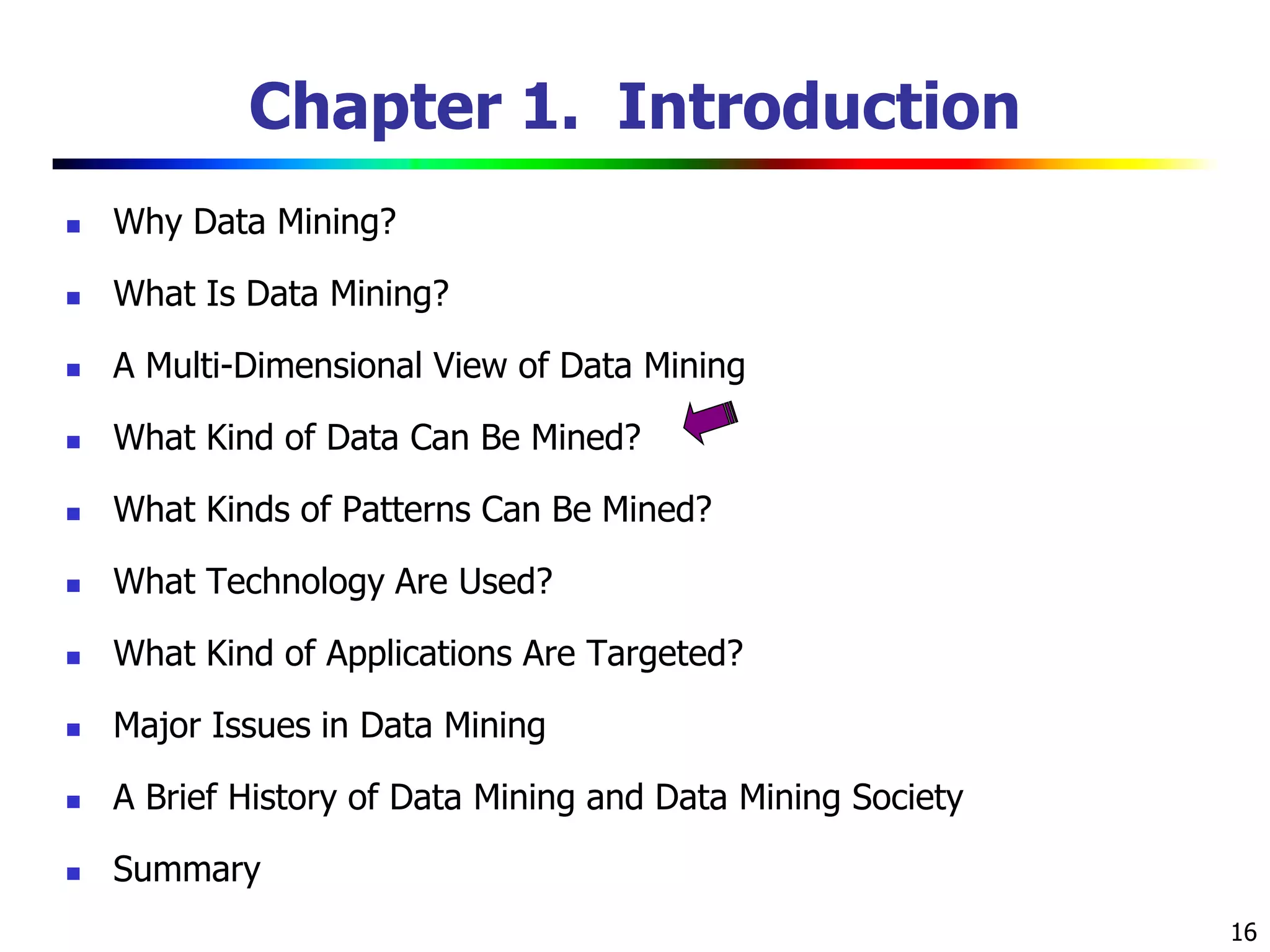 Chapter 1. Introduction

- Why Data Mining?
- What Is Data Mining?
- A Multi-Dimensional View of Data Mining
- What Kind of Data Can Be Mined?
- What Kinds of Patterns Can Be Mined?
- What Technology Are Used?
- What Kind of Applications Are Targeted?
- Major Issues in Data Mining
- A Brief History of Data Mining and Data Mining Society
- Summary

16